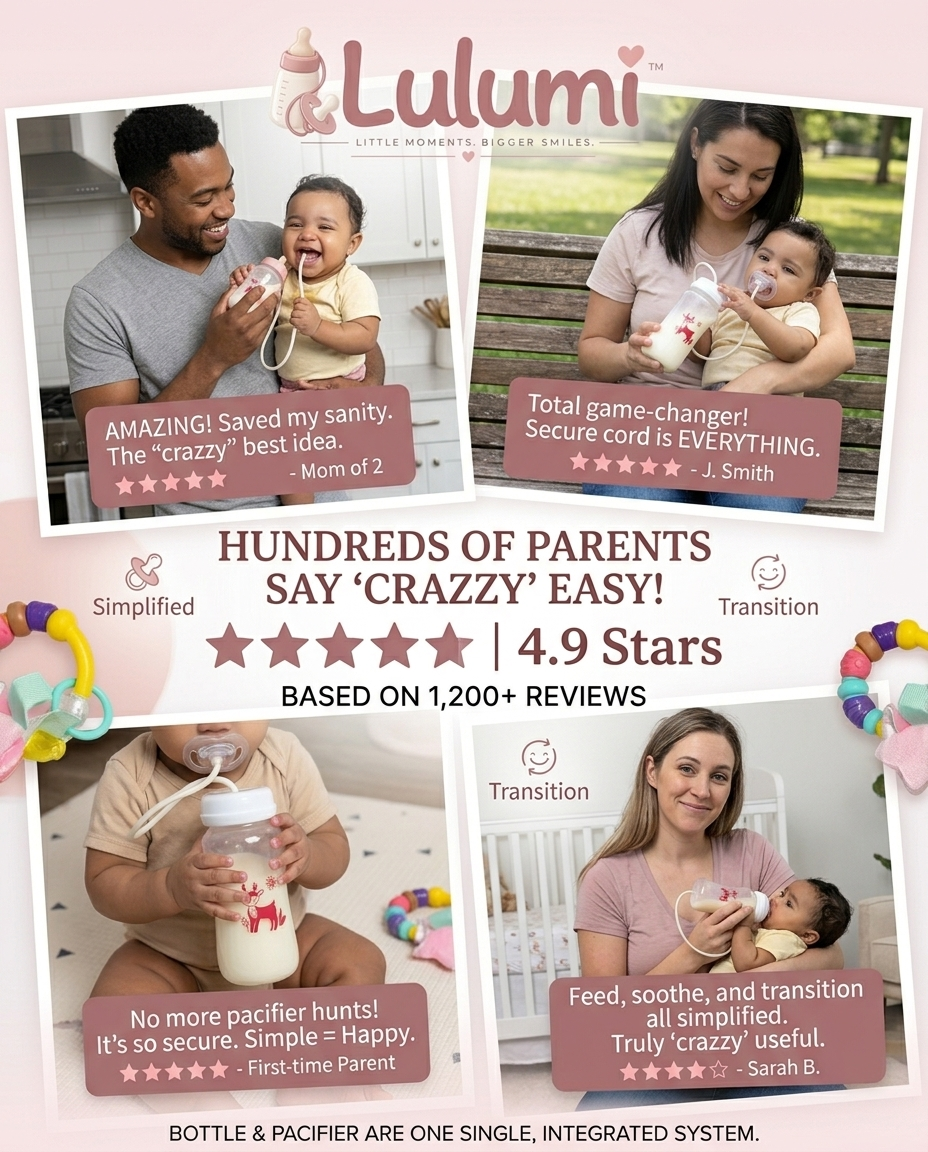 Lulumi™

LITTLE MOMENTS. BIGGER SMILES.

AMAZING! Saved my sanity. The "crazzy" best idea.
★★★★★ - Mom of 2

Total game-changer! Secure cord is EVERYTHING.
★★★★★ - J. Smith

Simplified

HUNDREDS OF PARENTS SAY 'CRAZZY' EASY!

Transition

★★★★★ | 4.9 Stars

BASED ON 1,200+ REVIEWS

No more pacifier hunts! It's so secure. Simple = Happy.
★★★★★ - First-time Parent

Transition

Feed, soothe, and transition all simplified. Truly 'crazzy' useful.
★★★★☆ - Sarah B.

BOTTLE & PACIFIER ARE ONE SINGLE, INTEGRATED SYSTEM.